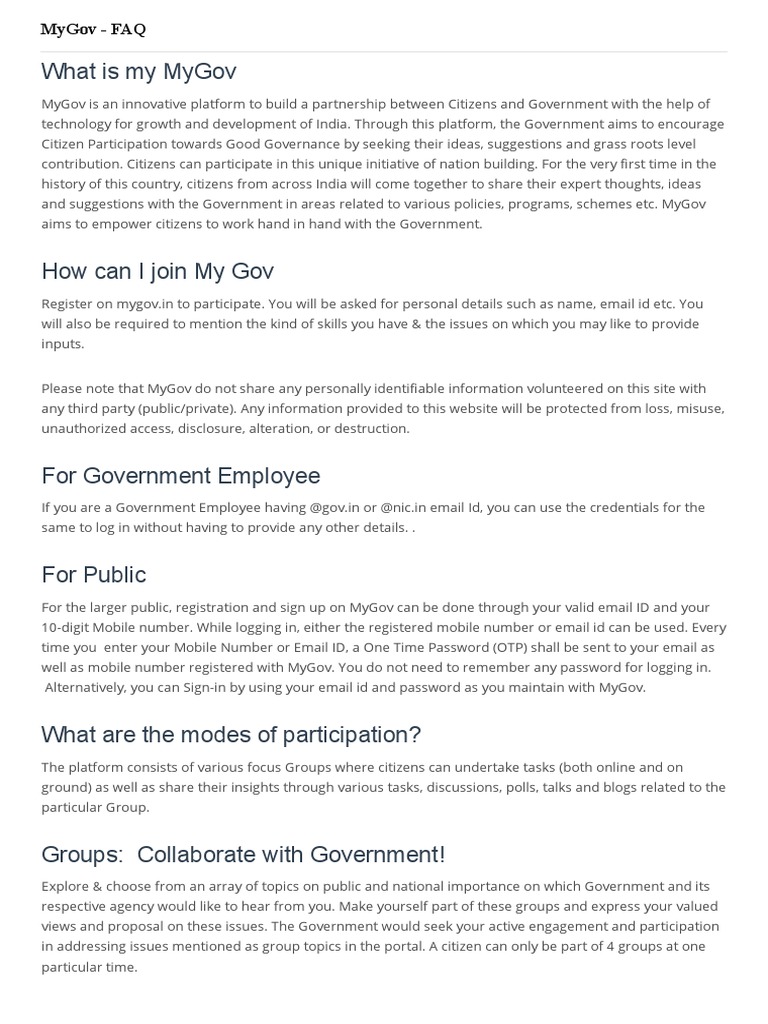 MyGov - FAQ

What is my MyGov

MyGov is an innovative platform to build a partnership between Citizens and Government with the help of technology for growth and development of India. Through this platform, the Government aims to encourage Citizen Participation towards Good Governance by seeking their ideas, suggestions and grass roots level contribution. Citizens can participate in this unique initiative of nation building. For the very first time in the history of this country, citizens from across India will come together to share their expert thoughts, ideas and suggestions with the Government in areas related to various policies, programs, schemes etc. MyGov aims to empower citizens to work hand in hand with the Government.

How can I join My Gov

Register on mygov.in to participate. You will be asked for personal details such as name, email id etc. You will also be required to mention the kind of skills you have & the issues on which you may like to provide inputs.

Please note that MyGov do not share any personally identifiable information volunteered on this site with any third party (public/private). Any information provided to this website will be protected from loss, misuse, unauthorized access, disclosure, alteration, or destruction.

For Government Employee

If you are a Government Employee having @gov.in or @nic.in email Id, you can use the credentials for the same to log in without having to provide any other details. .

For Public

For the larger public, registration and sign up on MyGov can be done through your valid email ID and your 10-digit Mobile number. While logging in, either the registered mobile number or email id can be used. Every time you enter your Mobile Number or Email ID, a One Time Password (OTP) shall be sent to your email as well as mobile number registered with MyGov. You do not need to remember any password for logging in. Alternatively, you can Sign-in by using your email id and password as you maintain with MyGov.

What are the modes of participation?

The platform consists of various focus Groups where citizens can undertake tasks (both online and on ground) as well as share their insights through various tasks, discussions, polls, talks and blogs related to the particular Group.

Groups: Collaborate with Government!

Explore & choose from an array of topics on public and national importance on which Government and its respective agency would like to hear from you. Make yourself part of these groups and express your valued views and proposal on these issues. The Government would seek your active engagement and participation in addressing issues mentioned as group topics in the portal. A citizen can only be part of 4 groups at one particular time.